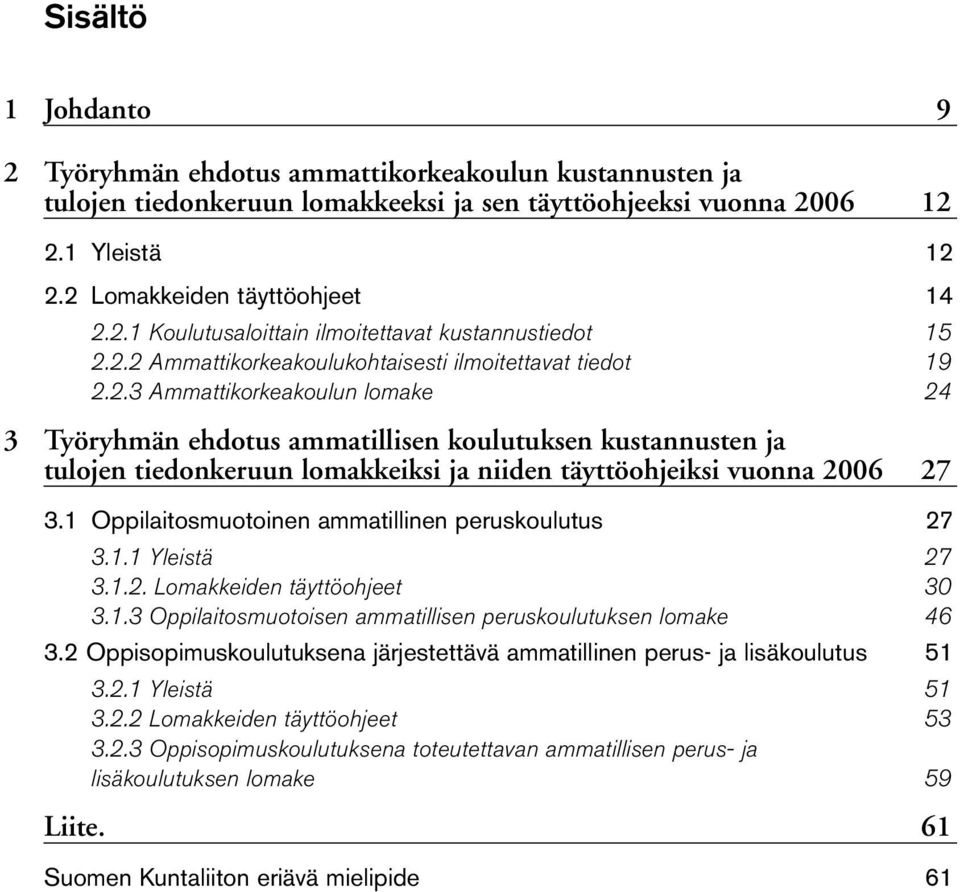 Sisältö

1 Johdanto 9

2 Työryhmän ehdotus ammattikorkeakoulun kustannusten ja tulojen tiedonkeruun lomakkeeksi ja sen täyttöohjeeksi vuonna 2006 12

2.1 Yleistä 12

2.2 Lomakkeiden täyttöohjeet 14

2.2.1 Koulutusaloittain ilmoitettavat kustannustiedot 15

2.2.2 Ammattikorkeakoulukohtaisesti ilmoitettavat tiedot 19

2.2.3 Ammattikorkeakoulun lomake 24

3 Työryhmän ehdotus ammatillisen koulutuksen kustannusten ja tulojen tiedonkeruun lomakkeiksi ja niiden täyttöohjeiksi vuonna 2006 27

3.1 Oppilaitosmuotoinen ammatillinen peruskoulutus 27

3.1.1 Yleistä 27

3.1.2. Lomakkeiden täyttöohjeet 30

3.1.3 Oppilaitosmuotoisen ammatillisen peruskoulutuksen lomake 46

3.2 Oppisopimuskoulutuksena järjestettävä ammatillinen perus- ja lisäkoulutus 51

3.2.1 Yleistä 51

3.2.2 Lomakkeiden täyttöohjeet 53

3.2.3 Oppisopimuskoulutuksena toteutettavan ammatillisen perus- ja lisäkoulutuksen lomake 59

Liite. 61

Suomen Kuntaliiton eriävä mielipide 61